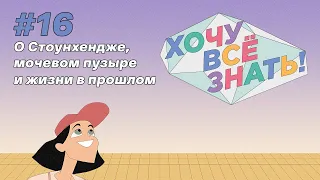 #16
О Стоунхендже, мочевом пузыре и жизни в прошлом

ХОЧУ ВСЁ ЗНАТЬ!